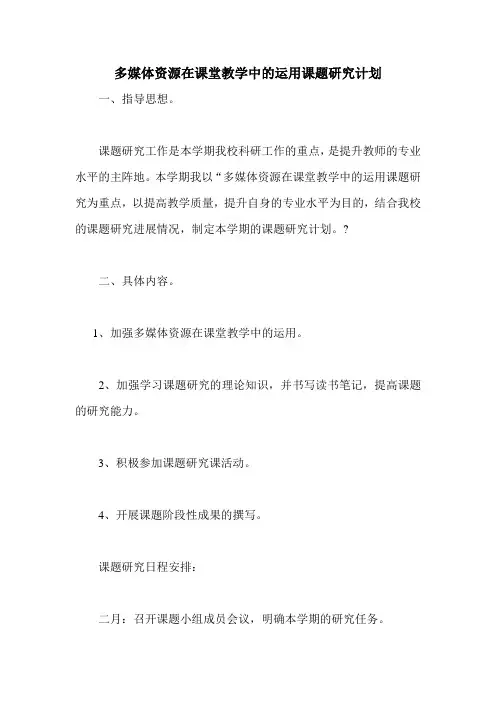 多媒体资源在课堂教学中的运用课题研究计划

一、指导思想。

课题研究工作是本学期我校科研工作的重点，是提升教师的专业水平的主阵地。本学期我以“多媒体资源在课堂教学中的运用课题研究为重点，以提高教学质量，提升自身的专业水平为目的，结合我校的课题研究进展情况，制定本学期的课题研究计划。?

二、具体内容。

1、加强多媒体资源在课堂教学中的运用。

2、加强学习课题研究的理论知识，并书写读书笔记，提高课题的研究能力。

3、积极参加课题研究课活动。

4、开展课题阶段性成果的撰写。

课题研究日程安排：

二月：召开课题小组成员会议，明确本学期的研究任务。